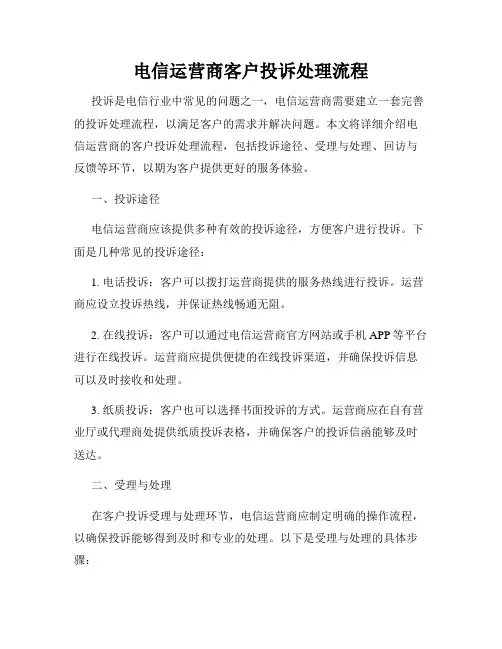 电信运营商客户投诉处理流程

投诉是电信行业中常见的问题之一，电信运营商需要建立一套完善的投诉处理流程，以满足客户的需求并解决问题。本文将详细介绍电信运营商的客户投诉处理流程，包括投诉途径、受理与处理、回访与反馈等环节，以期为客户提供更好的服务体验。

一、投诉途径

电信运营商应该提供多种有效的投诉途径，方便客户进行投诉。下面是几种常见的投诉途径：

1. 电话投诉：客户可以拨打运营商提供的服务热线进行投诉。运营商应设立投诉热线，并保证热线畅通无阻。

2. 在线投诉：客户可以通过电信运营商官方网站或手机 APP 等平台进行在线投诉。运营商应提供便捷的在线投诉渠道，并确保投诉信息可以及时接收和处理。

3. 纸质投诉：客户也可以选择书面投诉的方式。运营商应在自有营业厅或代理商处提供纸质投诉表格，并确保客户的投诉信函能够及时送达。

二、受理与处理

在客户投诉受理与处理环节，电信运营商应制定明确的操作流程，以确保投诉能够得到及时和专业的处理。以下是受理与处理的具体步骤：